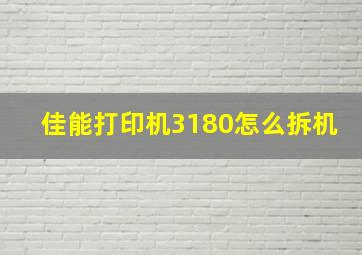 佳能打印机3180怎么拆机